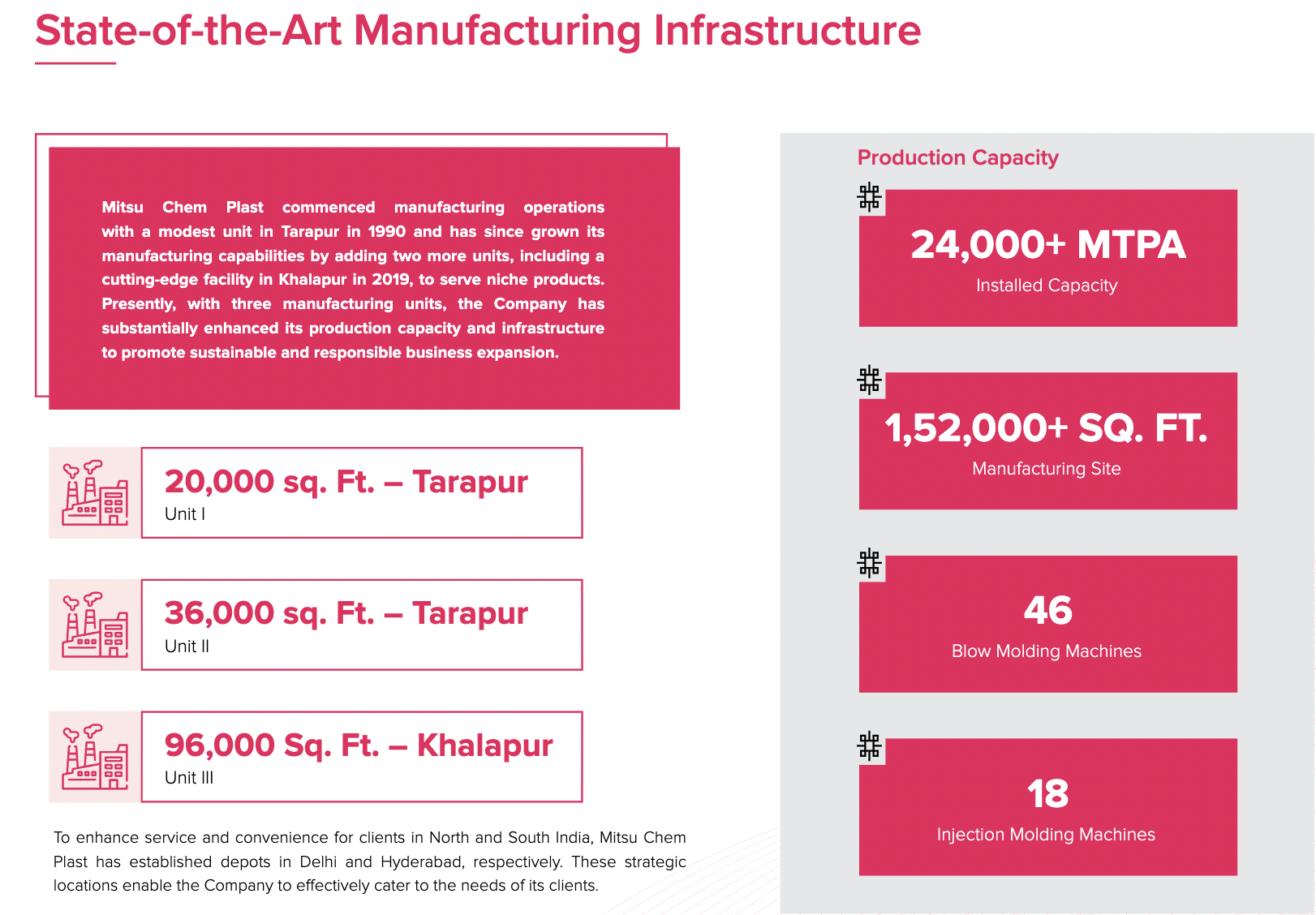 State-of-the-Art Manufacturing Infrastructure

Mitsu Chem Plast commenced manufacturing operations with a modest unit in Tarapur in 1990 and has since grown its manufacturing capabilities by adding two more units, including a cutting-edge facility in Khalapur in 2019, to serve niche products. Presently, with three manufacturing units, the Company has substantially enhanced its production capacity and infrastructure to promote sustainable and responsible business expansion.

20,000 sq. Ft. – Tarapur
Unit I

36,000 sq. Ft. – Tarapur
Unit II

96,000 Sq. Ft. – Khalapur
Unit III

To enhance service and convenience for clients in North and South India, Mitsu Chem Plast has established depots in Delhi and Hyderabad, respectively. These strategic locations enable the Company to effectively cater to the needs of its clients.

Production Capacity

24,000+ MTPA
Installed Capacity

1,52,000+ SQ. FT.
Manufacturing Site

46
Blow Molding Machines

18
Injection Molding Machines